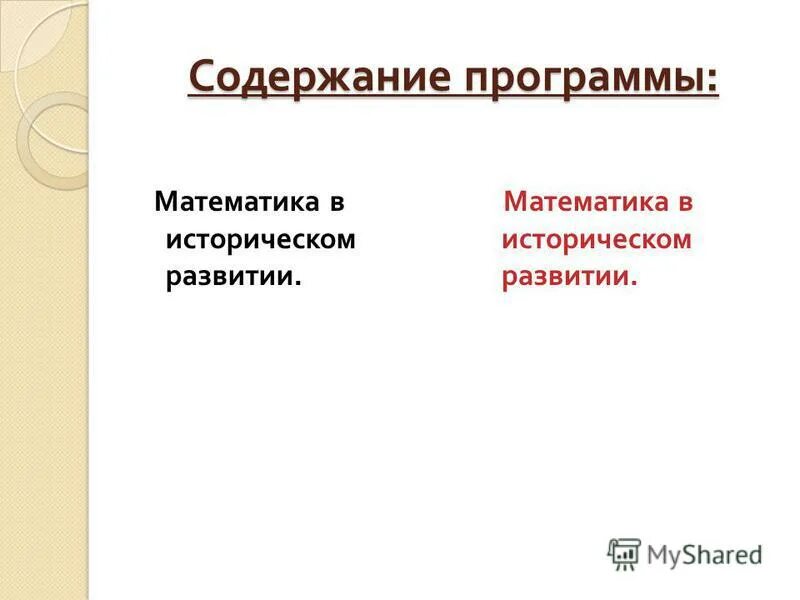 Содержание программы:

Математика в историческом развитии.

Математика в историческом развитии.

MyShared